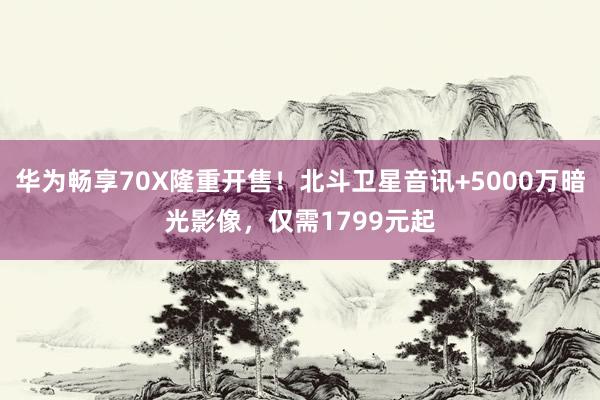 华为畅享70X隆重开售！北斗卫星音讯+5000万暗光影像，仅需1799元起